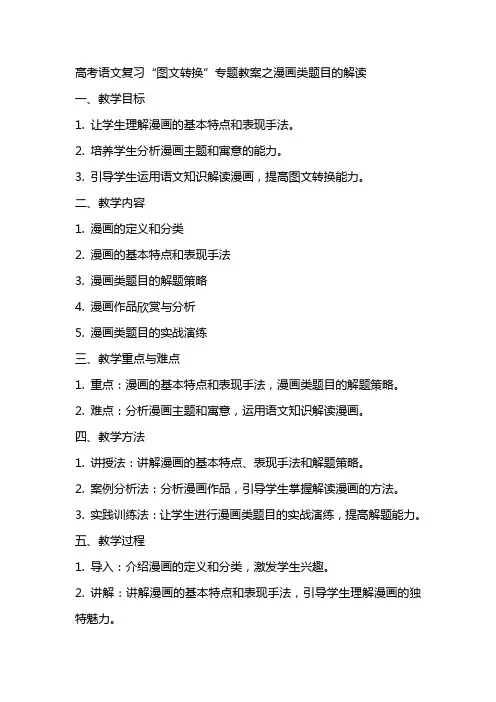 高考语文复习“图文转换”专题教案之漫画类题目的解读

一、教学目标

1. 让学生理解漫画的基本特点和表现手法。

2. 培养学生分析漫画主题和寓意的能力。

3. 引导学生运用语文知识解读漫画，提高图文转换能力。

二、教学内容

1. 漫画的定义和分类

2. 漫画的基本特点和表现手法

3. 漫画类题目的解题策略

4. 漫画作品欣赏与分析

5. 漫画类题目的实战演练

三、教学重点与难点

1. 重点：漫画的基本特点和表现手法，漫画类题目的解题策略。

2. 难点：分析漫画主题和寓意，运用语文知识解读漫画。

四、教学方法

1. 讲授法：讲解漫画的基本特点、表现手法和解题策略。

2. 案例分析法：分析漫画作品，引导学生掌握解读漫画的方法。

3. 实践训练法：让学生进行漫画类题目的实战演练，提高解题能力。

五、教学过程

1. 导入：介绍漫画的定义和分类，激发学生兴趣。

2. 讲解：讲解漫画的基本特点和表现手法，引导学生理解漫画的独特魅力。